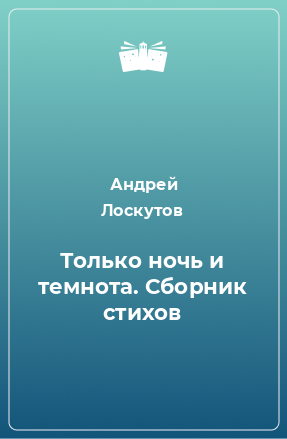 Андрей Лоскутов

Только ночь и темнота. Сборник стихов